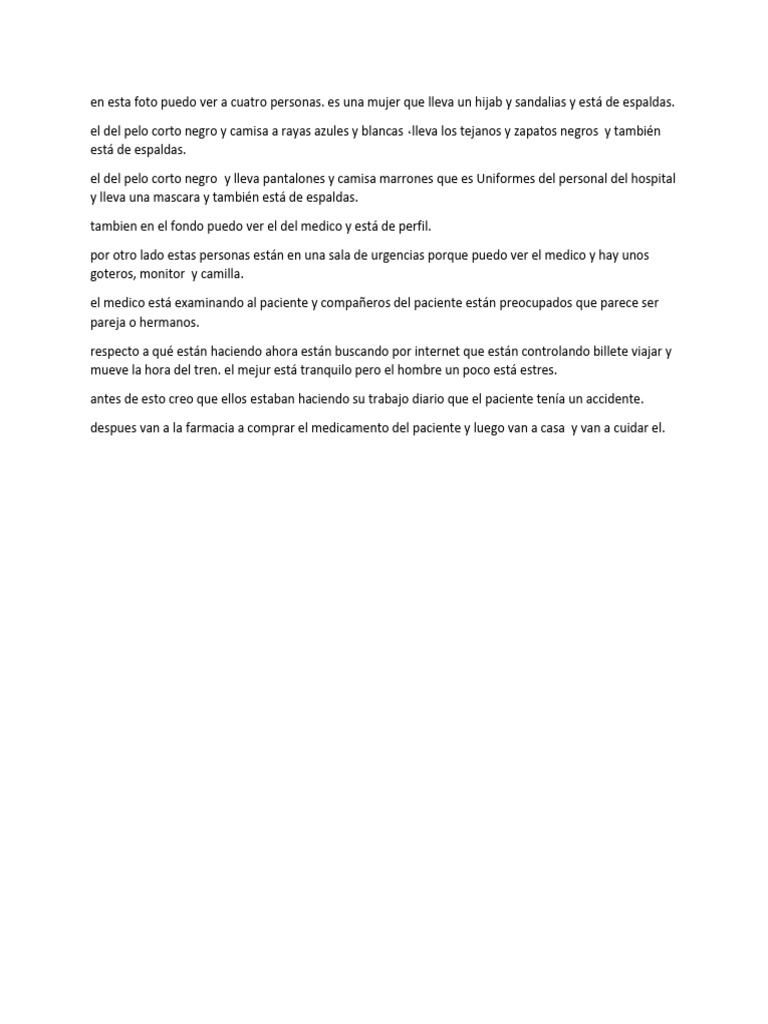 en esta foto puedo ver a cuatro personas. es una mujer que lleva un hijab y sandalias y está de espaldas.

el del pelo corto negro y camisa a rayas azules y blancas ·lleva los tejanos y zapatos negros y también está de espaldas.

el del pelo corto negro y lleva pantalones y camisa marrones que es Uniformes del personal del hospital y lleva una mascara y también está de espaldas.

tambien en el fondo puedo ver el del medico y está de perfil.

por otro lado estas personas están en una sala de urgencias porque puedo ver el medico y hay unos goteros, monitor y camilla.

el medico está examinando al paciente y compañeros del paciente están preocupados que parece ser pareja o hermanos.

respecto a qué están haciendo ahora están buscando por internet que están controlando billete viajar y mueve la hora del tren. el mejur está tranquilo pero el hombre un poco está estres.

antes de esto creo que ellos estaban haciendo su trabajo diario que el paciente tenía un accidente.

despues van a la farmacia a comprar el medicamento del paciente y luego van a casa y van a cuidar el.